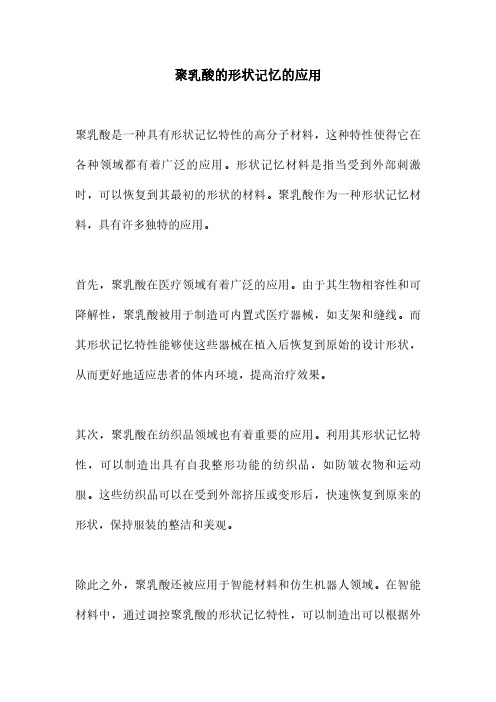 聚乳酸的形状记忆的应用

聚乳酸是一种具有形状记忆特性的高分子材料，这种特性使得它在各种领域都有着广泛的应用。形状记忆材料是指当受到外部刺激时，可以恢复到其最初的形状的材料。聚乳酸作为一种形状记忆材料，具有许多独特的应用。

首先，聚乳酸在医疗领域有着广泛的应用。由于其生物相容性和可降解性，聚乳酸被用于制造可内置式医疗器械，如支架和缝线。而其形状记忆特性能够使这些器械在植入后恢复到原始的设计形状，从而更好地适应患者的体内环境，提高治疗效果。

其次，聚乳酸在纺织品领域也有着重要的应用。利用其形状记忆特性，可以制造出具有自我整形功能的纺织品，如防皱衣物和运动服。这些纺织品可以在受到外部挤压或变形后，快速恢复到原来的形状，保持服装的整洁和美观。

除此之外，聚乳酸还被应用于智能材料和仿生机器人领域。在智能材料中，通过调控聚乳酸的形状记忆特性，可以制造出可以根据外